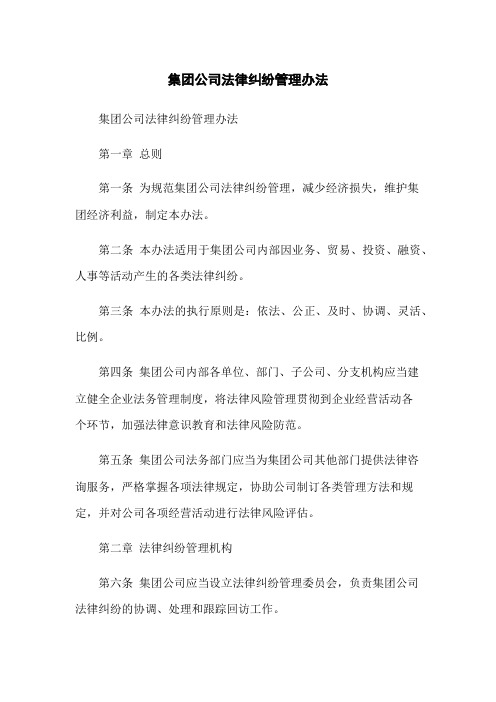 集团公司法律纠纷管理办法

集团公司法律纠纷管理办法

第一章 总则

第一条 为规范集团公司法律纠纷管理，减少经济损失，维护集团经济利益，制定本办法。

第二条 本办法适用于集团公司内部因业务、贸易、投资、融资、人事等活动产生的各类法律纠纷。

第三条 本办法的执行原则是：依法、公正、及时、协调、灵活、比例。

第四条 集团公司内部各单位、部门、子公司、分支机构应当建立健全企业法务管理制度，将法律风险管理贯彻到企业经营活动各个环节，加强法律意识教育和法律风险防范。

第五条 集团公司法务部门应当为集团公司其他部门提供法律咨询服务，严格掌握各项法律规定，协助公司制订各类管理方法和规定，并对公司各项经营活动进行法律风险评估。

第二章 法律纠纷管理机构

第六条 集团公司应当设立法律纠纷管理委员会，负责集团公司法律纠纷的协调、处理和跟踪回访工作。